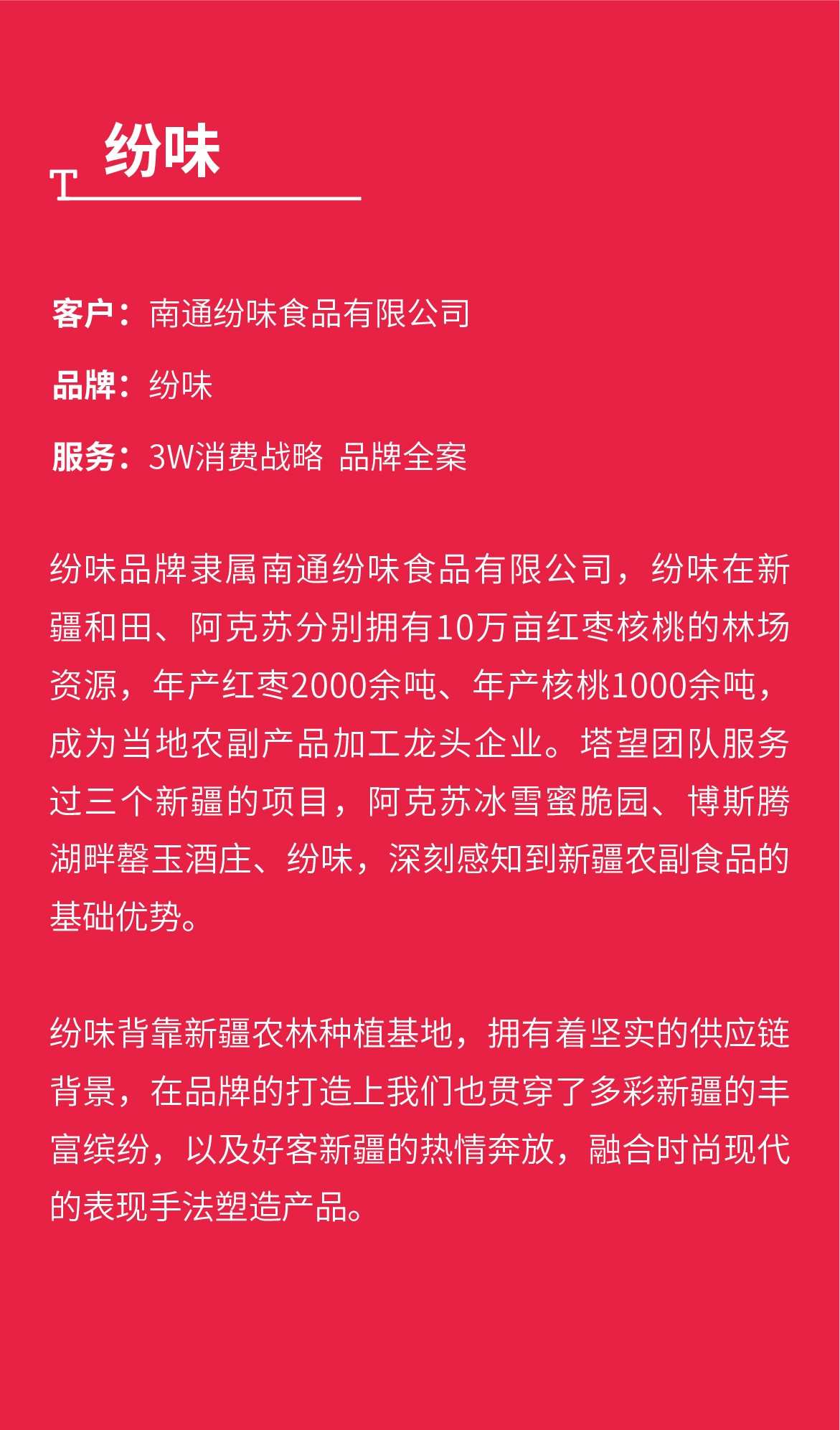 T 纷味

客户：南通纷味食品有限公司

品牌：纷味

服务：3W消费战略 品牌全案

纷味品牌隶属南通纷味食品有限公司，纷味在新疆和田、阿克苏分别拥有10万亩红枣核桃的林场资源，年产红枣2000余吨、年产核桃1000余吨，成为当地农副产品加工龙头企业。塔望团队服务过三个新疆的项目，阿克苏冰雪蜜脆园、博斯腾湖畔罄玉酒庄、纷味，深刻感知到新疆农副食品的基础优势。

纷味背靠新疆农林种植基地，拥有着坚实的供应链背景，在品牌的打造上我们也贯穿了多彩新疆的丰富缤纷，以及好客新疆的热情奔放，融合时尚现代的表现手法塑造产品。